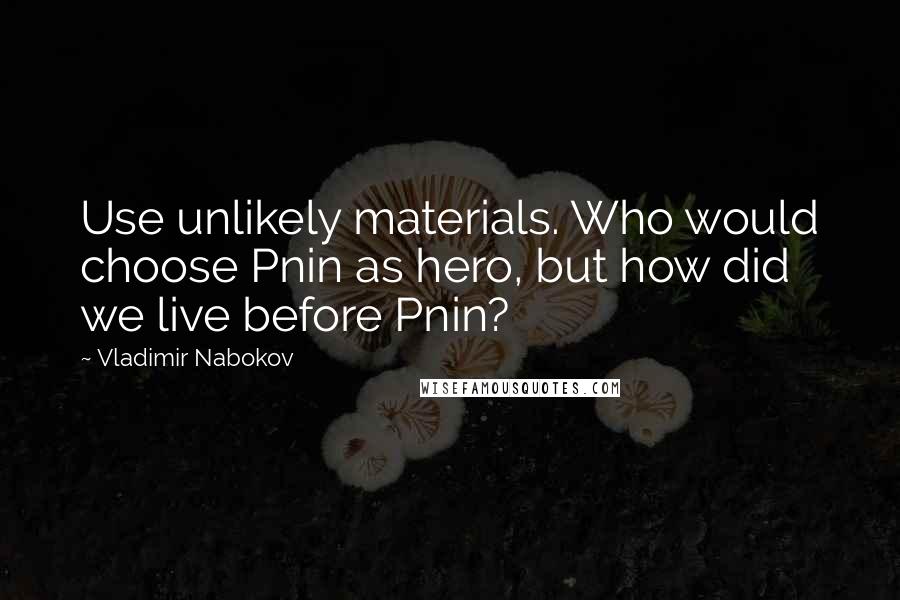 Use unlikely materials. Who would choose Pnin as hero, but how did we live before Pnin?

~ Vladimir Nabokov

WISEFAMOUSQUOTES.COM